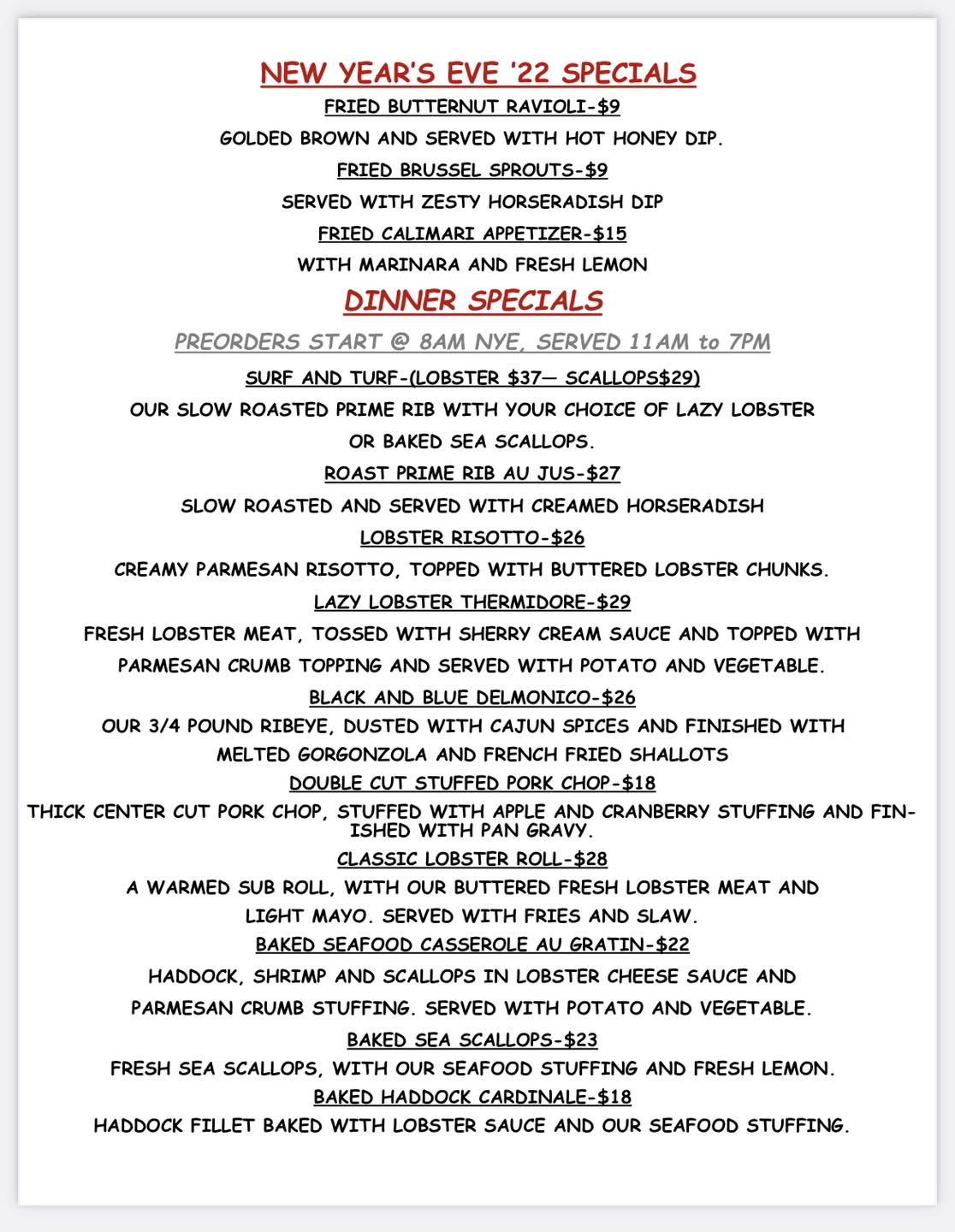 NEW YEAR'S EVE '22 SPECIALS

FRIED BUTTERNUT RAVIOLI-$9

GOLDED BROWN AND SERVED WITH HOT HONEY DIP.

FRIED BRUSSEL SPROUTS-$9

SERVED WITH ZESTY HORSERADISH DIP

FRIED CALIMARI APPETIZER-$15

WITH MARINARA AND FRESH LEMON

DINNER SPECIALS

PREORDERS START @ 8AM NYE, SERVED 11AM to 7PM

SURF AND TURF-(LOBSTER $37— SCALLOPS$29)

OUR SLOW ROASTED PRIME RIB WITH YOUR CHOICE OF LAZY LOBSTER OR BAKED SEA SCALLOPS.

ROAST PRIME RIB AU JUS-$27

SLOW ROASTED AND SERVED WITH CREAMED HORSERADISH

LOBSTER RISOTTO-$26

CREAMY PARMESAN RISOTTO, TOPPED WITH BUTTERED LOBSTER CHUNKS.

LAZY LOBSTER THERMIDORE-$29

FRESH LOBSTER MEAT, TOSSED WITH SHERRY CREAM SAUCE AND TOPPED WITH PARMESAN CRUMB TOPPING AND SERVED WITH POTATO AND VEGETABLE.

BLACK AND BLUE DELMONICO-$26

OUR 3/4 POUND RIBEYE, DUSTED WITH CAJUN SPICES AND FINISHED WITH MELTED GORGONZOLA AND FRENCH FRIED SHALLOTS

DOUBLE CUT STUFFED PORK CHOP-$18

THICK CENTER CUT PORK CHOP, STUFFED WITH APPLE AND CRANBERRY STUFFING AND FINISHED WITH PAN GRAVY.

CLASSIC LOBSTER ROLL-$28

A WARMED SUB ROLL, WITH OUR BUTTERED FRESH LOBSTER MEAT AND LIGHT MAYO. SERVED WITH FRIES AND SLAW.

BAKED SEAFOOD CASSEROLE AU GRATIN-$22

HADDOCK, SHRIMP AND SCALLOPS IN LOBSTER CHEESE SAUCE AND PARMESAN CRUMB STUFFING. SERVED WITH POTATO AND VEGETABLE.

BAKED SEA SCALLOPS-$23

FRESH SEA SCALLOPS, WITH OUR SEAFOOD STUFFING AND FRESH LEMON.

BAKED HADDOCK CARDINALE-$18

HADDOCK FILLET BAKED WITH LOBSTER SAUCE AND OUR SEAFOOD STUFFING.